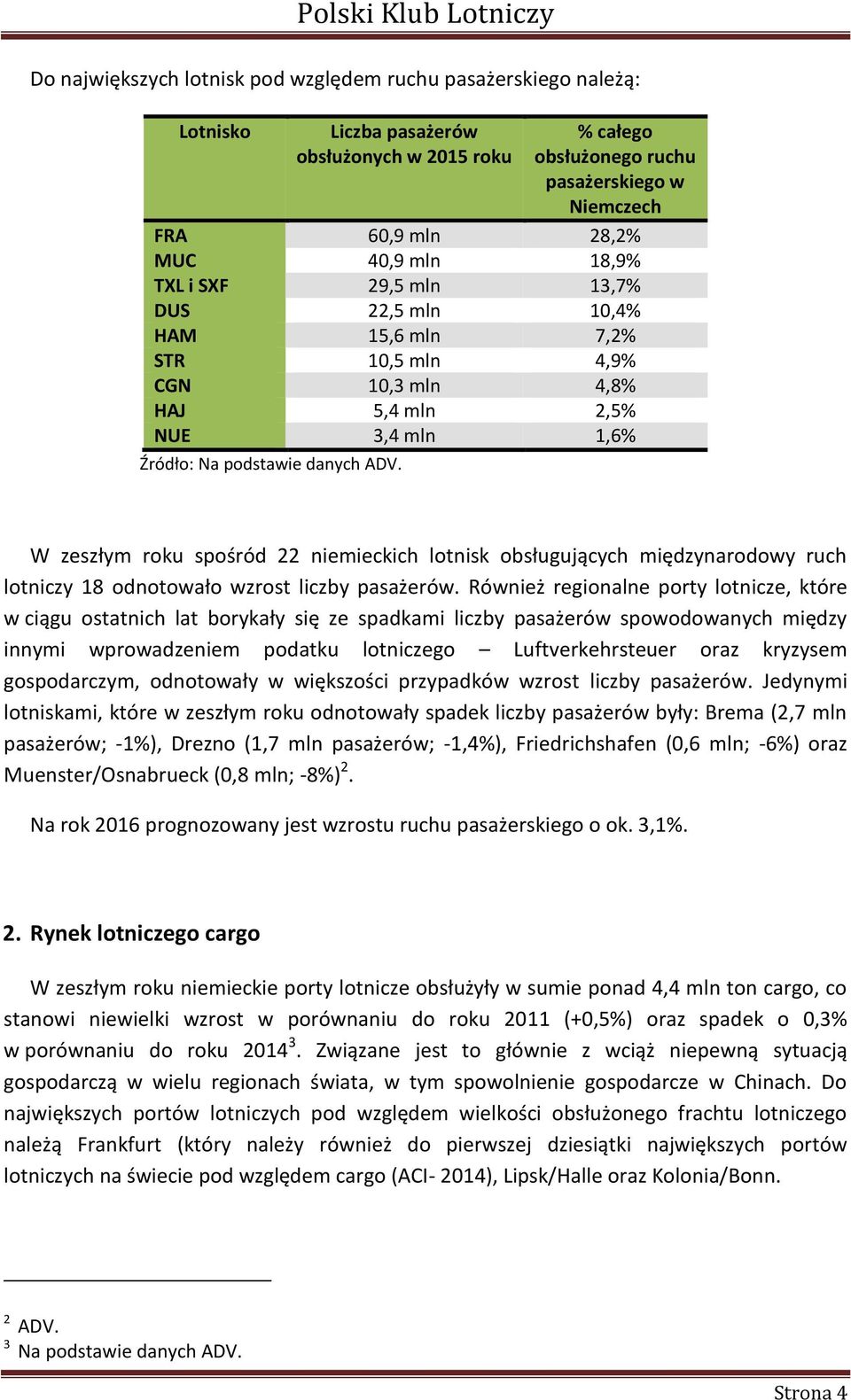 Polski Klub Lotniczy

Do największych lotnisk pod względem ruchu pasażerskiego należą:

| Lotnisko | Liczba pasażerów obsłużonych w 2015 roku | % całego obsłużonego ruchu pasażerskiego w Niemczech |
|---|---|---|
| FRA | 60,9 mln | 28,2% |
| MUC | 40,9 mln | 18,9% |
| TXL i SXF | 29,5 mln | 13,7% |
| DUS | 22,5 mln | 10,4% |
| HAM | 15,6 mln | 7,2% |
| STR | 10,5 mln | 4,9% |
| CGN | 10,3 mln | 4,8% |
| HAJ | 5,4 mln | 2,5% |
| NUE | 3,4 mln | 1,6% |

Źródło: Na podstawie danych ADV.

W zeszłym roku spośród 22 niemieckich lotnisk obsługujących międzynarodowy ruch lotniczy 18 odnotowało wzrost liczby pasażerów. Również regionalne porty lotnicze, które w ciągu ostatnich lat borykały się ze spadkami liczby pasażerów spowodowanych między innymi wprowadzeniem podatku lotniczego – Luftverkehrsteuer oraz kryzysem gospodarczym, odnotowały w większości przypadków wzrost liczby pasażerów. Jedynymi lotniskami, które w zeszłym roku odnotowały spadek liczby pasażerów były: Brema (2,7 mln pasażerów; -1%), Drezno (1,7 mln pasażerów; -1,4%), Friedrichshafen (0,6 mln; -6%) oraz Muenster/Osnabrueck (0,8 mln; -8%)$^2$.

Na rok 2016 prognozowany jest wzrostu ruchu pasażerskiego o ok. 3,1%.

2. Rynek lotniczego cargo

W zeszłym roku niemieckie porty lotnicze obsłużyły w sumie ponad 4,4 mln ton cargo, co stanowi niewielki wzrost w porównaniu do roku 2011 (+0,5%) oraz spadek o 0,3% w porównaniu do roku 2014$^3$. Związane jest to głównie z wciąż niepewną sytuacją gospodarczą w wielu regionach świata, w tym spowolnienie gospodarcze w Chinach. Do największych portów lotniczych pod względem wielkości obsłużonego frachtu lotniczego należą Frankfurt (który należy również do pierwszej dziesiątki największych portów lotniczych na świecie pod względem cargo (ACI- 2014), Lipsk/Halle oraz Kolonia/Bonn.

$^2$ ADV.
$^3$ Na podstawie danych ADV.

Strona 4